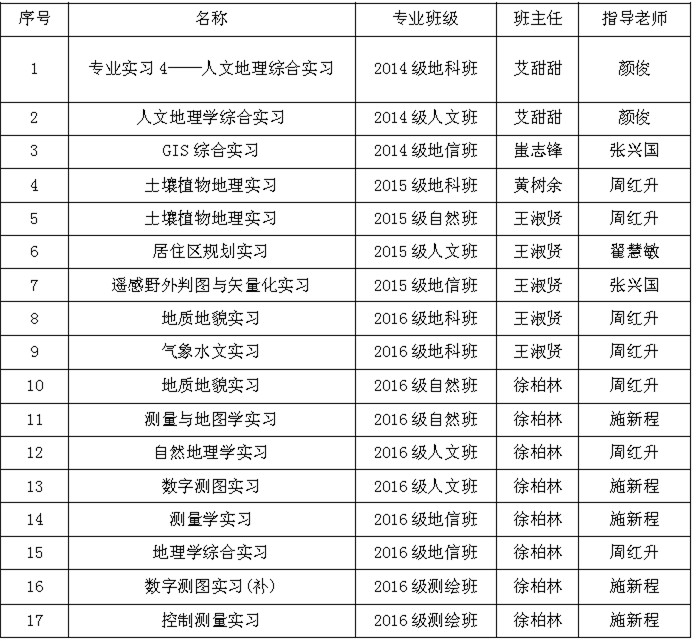 | 序号 | 名称 | 专业班级 | 班主任 | 指导老师 |
|---|---|---|---|---|
| 1 | 专业实习 4——人文地理综合实习 | 2014 级地科班 | 艾甜甜 | 颜俊 |
| 2 | 人文地理学综合实习 | 2014 级人文班 | 艾甜甜 | 颜俊 |
| 3 | GIS 综合实习 | 2014 级地信班 | 崔志锋 | 张兴国 |
| 4 | 土壤植物地理实习 | 2015 级地科班 | 黄树余 | 周红升 |
| 5 | 土壤植物地理实习 | 2015 级自然班 | 王淑贤 | 周红升 |
| 6 | 居住区规划实习 | 2015 级人文班 | 王淑贤 | 翟慧敏 |
| 7 | 遥感野外判图与矢量化实习 | 2015 级地信班 | 王淑贤 | 张兴国 |
| 8 | 地质地貌实习 | 2016 级地科班 | 王淑贤 | 周红升 |
| 9 | 气象水文实习 | 2016 级地科班 | 王淑贤 | 周红升 |
| 10 | 地质地貌实习 | 2016 级自然班 | 徐柏林 | 周红升 |
| 11 | 测量与地图学实习 | 2016 级自然班 | 徐柏林 | 施新程 |
| 12 | 自然地理学实习 | 2016 级人文班 | 徐柏林 | 周红升 |
| 13 | 数字测图实习 | 2016 级人文班 | 徐柏林 | 施新程 |
| 14 | 测量学实习 | 2016 级地信班 | 徐柏林 | 施新程 |
| 15 | 地理学综合实习 | 2016 级地信班 | 徐柏林 | 周红升 |
| 16 | 数字测图实习(补) | 2016 级测绘班 | 徐柏林 | 施新程 |
| 17 | 控制测量实习 | 2016 级测绘班 | 徐柏林 | 施新程 |